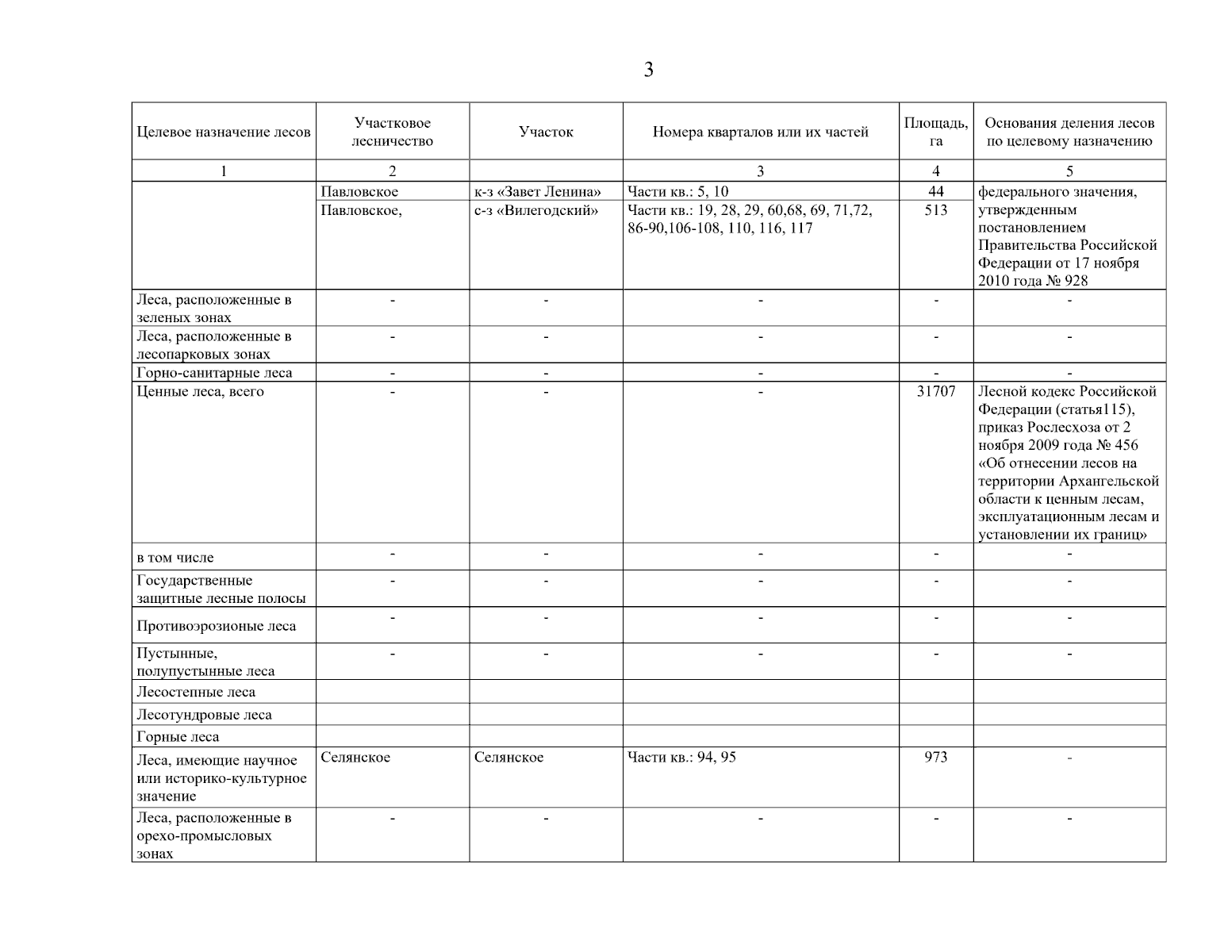 3

| Целевое назначение лесов | Участковое лесничество | Участок | Номера кварталов или их частей | Площадь, га | Основания деления лесов по целевому назначению |
|---|---|---|---|---|---|
| 1 | 2 | | 3 | 4 | 5 |
| | Павловское | к-з «Завет Ленина» | Части кв.: 5, 10 | 44 | федерального значения, утвержденным постановлением Правительства Российской Федерации от 17 ноября 2010 года № 928 |
| | Павловское, | с-з «Вилегодский» | Части кв.: 19, 28, 29, 60,68, 69, 71,72, 86-90,106-108, 110, 116, 117 | 513 | |
| Леса, расположенные в зеленых зонах | - | - | - | - | - |
| Леса, расположенные в лесопарковых зонах | - | - | - | - | - |
| Горно-санитарные леса | - | - | - | - | - |
| Ценные леса, всего | - | - | - | 31707 | Лесной кодекс Российской Федерации (статья115), приказ Рослесхоза от 2 ноября 2009 года № 456 «Об отнесении лесов на территории Архангельской области к ценным лесам, эксплуатационным лесам и установлении их границ» |
| в том числе | - | - | - | - | - |
| Государственные защитные лесные полосы | - | - | - | - | - |
| Противоэрозионые леса | - | - | - | - | - |
| Пустынные, полупустынные леса | - | - | - | - | - |
| Лесостепные леса | | | | | |
| Лесотундровые леса | | | | | |
| Горные леса | | | | | |
| Леса, имеющие научное или историко-культурное значение | Селянское | Селянское | Части кв.: 94, 95 | 973 | - |
| Леса, расположенные в орехо-промысловых зонах | - | - | - | - | - |